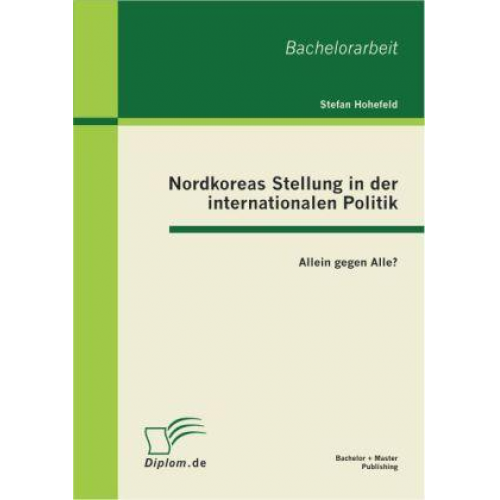 Bachelorarbeit

Stefan Hohefeld

Nordkoreas Stellung in der internationalen Politik

Allein gegen Alle?

Diplom.de

Bachelor + Master
Publishing